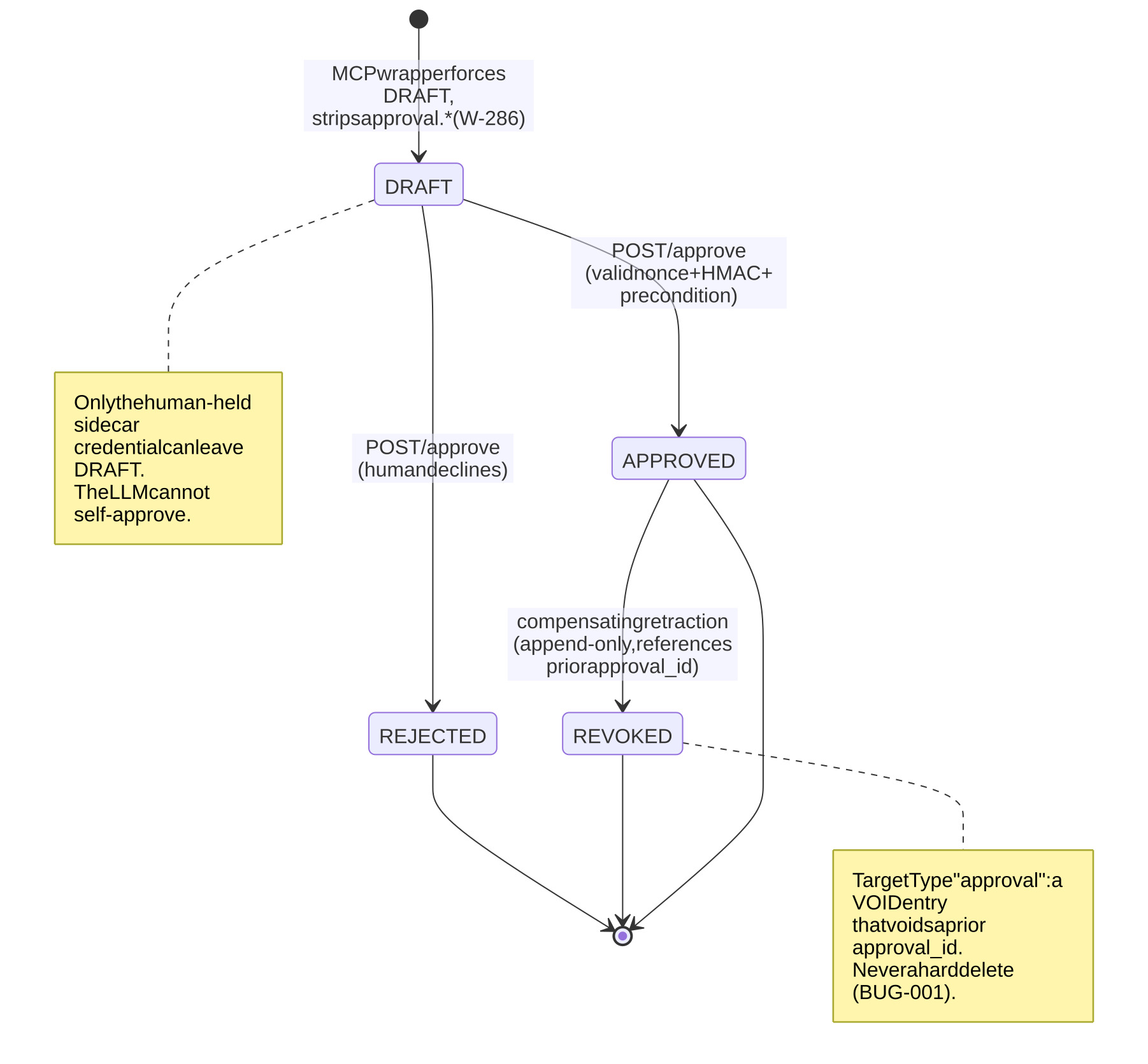 MCPwrapperforces DRAFT, stripsapproval.*(W-286)

DRAFT

POST/approve (validnonce+HMAC+ precondition)

Onlythehuman-held sidecar credentialcanleave DRAFT. TheLLMcannot self-approve.

POST/approve (humandeclines)

APPROVED

compensatingretraction (append-only,references priorapproval_id)

REJECTED

REVOKED

TargetType"approval":a VOIDentry thatvoidsaprior approval_id. Neveraharddelete (BUG-001).